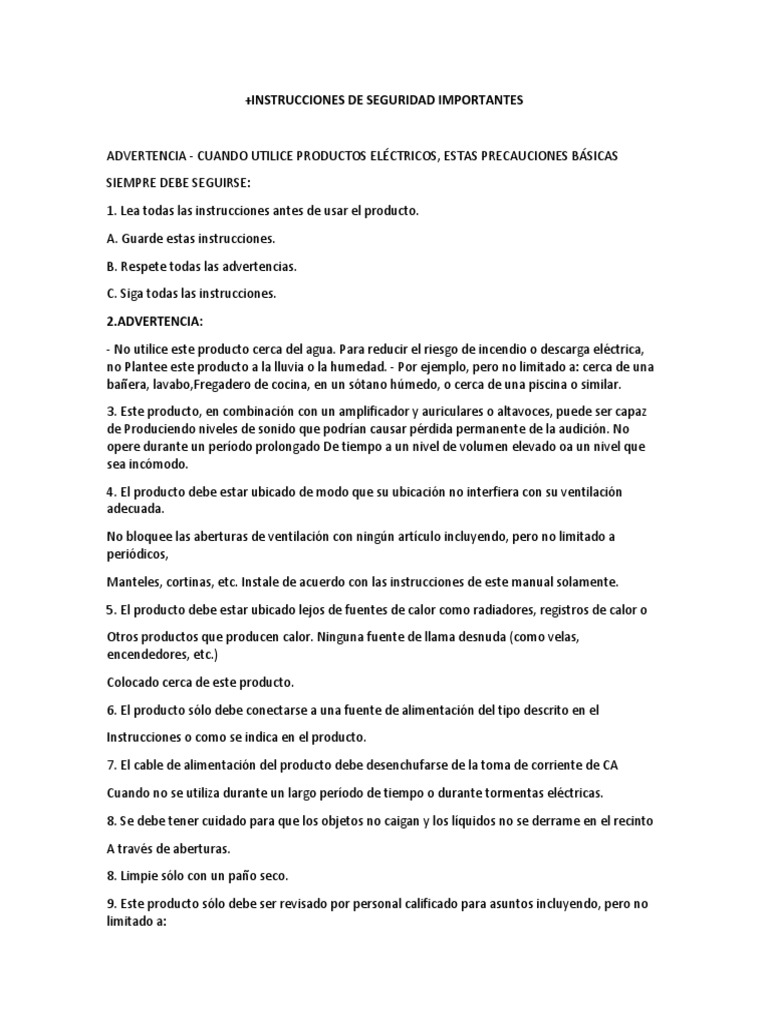 +INSTRUCCIONES DE SEGURIDAD IMPORTANTES

ADVERTENCIA - CUANDO UTILICE PRODUCTOS ELÉCTRICOS, ESTAS PRECAUCIONES BÁSICAS

SIEMPRE DEBE SEGUIRSE:

1. Lea todas las instrucciones antes de usar el producto.

A. Guarde estas instrucciones.

B. Respete todas las advertencias.

C. Siga todas las instrucciones.

2.ADVERTENCIA:

- No utilice este producto cerca del agua. Para reducir el riesgo de incendio o descarga eléctrica, no Plantee este producto a la lluvia o la humedad. - Por ejemplo, pero no limitado a: cerca de una bañera, lavabo,Fregadero de cocina, en un sótano húmedo, o cerca de una piscina o similar.

3. Este producto, en combinación con un amplificador y auriculares o altavoces, puede ser capaz de Produciendo niveles de sonido que podrían causar pérdida permanente de la audición. No opere durante un período prolongado De tiempo a un nivel de volumen elevado oa un nivel que sea incómodo.

4. El producto debe estar ubicado de modo que su ubicación no interfiera con su ventilación adecuada.

No bloquee las aberturas de ventilación con ningún artículo incluyendo, pero no limitado a periódicos,

Manteles, cortinas, etc. Instale de acuerdo con las instrucciones de este manual solamente.

5. El producto debe estar ubicado lejos de fuentes de calor como radiadores, registros de calor o

Otros productos que producen calor. Ninguna fuente de llama desnuda (como velas, encendedores, etc.)

Colocado cerca de este producto.

6. El producto sólo debe conectarse a una fuente de alimentación del tipo descrito en el

Instrucciones o como se indica en el producto.

7. El cable de alimentación del producto debe desenchufarse de la toma de corriente de CA

Cuando no se utiliza durante un largo período de tiempo o durante tormentas eléctricas.

8. Se debe tener cuidado para que los objetos no caigan y los líquidos no se derrame en el recinto

A través de aberturas.

8. Limpie sólo con un paño seco.

9. Este producto sólo debe ser revisado por personal calificado para asuntos incluyendo, pero no limitado a: